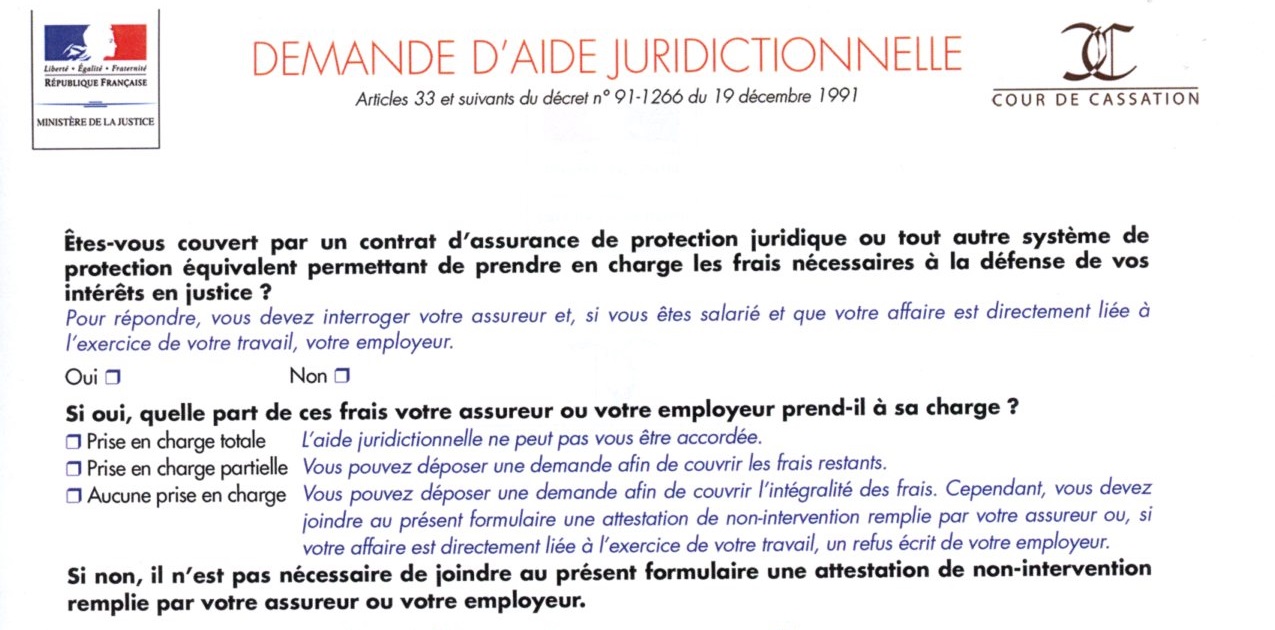 Liberté • Égalité • Fraternité
RÉPUBLIQUE FRANÇAISE
MINISTÈRE DE LA JUSTICE

DEMANDE D'AIDE JURIDICTIONNELLE
Articles 33 et suivants du décret n° 91-1266 du 19 décembre 1991

COUR DE CASSATION

Êtes-vous couvert par un contrat d'assurance de protection juridique ou tout autre système de protection équivalent permettant de prendre en charge les frais nécessaires à la défense de vos intérêts en justice ?
Pour répondre, vous devez interroger votre assureur et, si vous êtes salarié et que votre affaire est directement liée à l'exercice de votre travail, votre employeur.

Oui ❒ Non ❒

Si oui, quelle part de ces frais votre assureur ou votre employeur prend-il à sa charge ?
❒ Prise en charge totale L'aide juridictionnelle ne peut pas vous être accordée.
❒ Prise en charge partielle Vous pouvez déposer une demande afin de couvrir les frais restants.
❒ Aucune prise en charge Vous pouvez déposer une demande afin de couvrir l'intégralité des frais. Cependant, vous devez joindre au présent formulaire une attestation de non-intervention remplie par votre assureur ou, si votre affaire est directement liée à l'exercice de votre travail, un refus écrit de votre employeur.

Si non, il n'est pas nécessaire de joindre au présent formulaire une attestation de non-intervention remplie par votre assureur ou votre employeur.